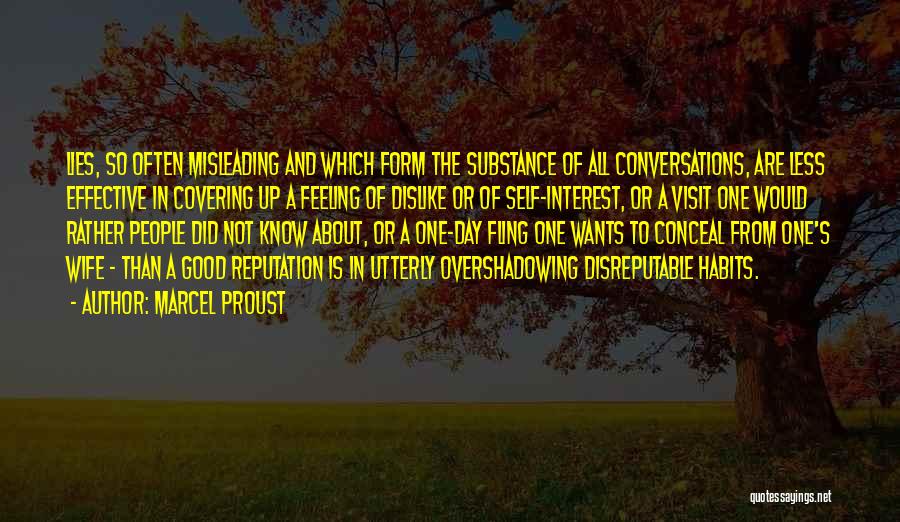 LIES, SO OFTEN MISLEADING AND WHICH FORM THE SUBSTANCE OF ALL CONVERSATIONS, ARE LESS EFFECTIVE IN COVERING UP A FEELING OF DISLIKE OR OF SELF-INTEREST, OR A VISIT ONE WOULD RATHER PEOPLE DID NOT KNOW ABOUT, OR A ONE-DAY FLING ONE WANTS TO CONCEAL FROM ONE'S WIFE - THAN A GOOD REPUTATION IS IN UTTERLY OVERSHADOWING DISREPUTABLE HABITS.

- AUTHOR: MARCEL PROUST

quotessayings.net